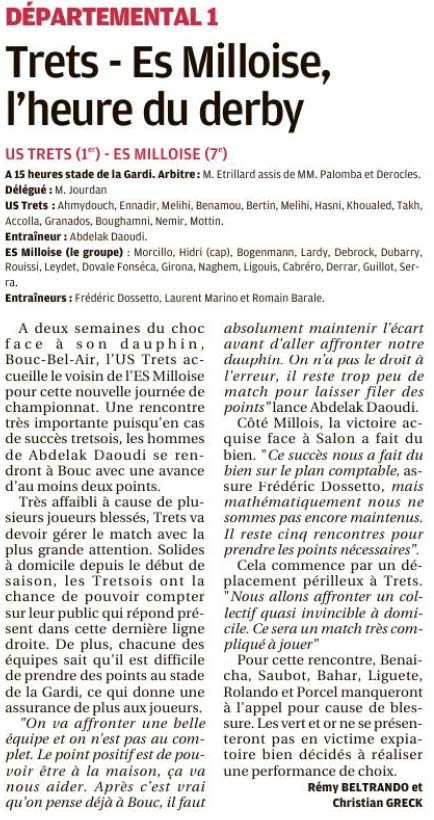 DÉPARTEMENTAL 1

Trets - Es Milloise, l'heure du derby

US TRETS (1$^{er}$) - ES MILLOISE (7$^{e}$)

A 15 heures stade de la Gardi. Arbitre : M. Etrillard assis de MM. Palomba et Derocles.

Délégué : M. Jourdan

US Trets : Ahmydouch, Ennadir, Melihi, Benamou, Bertin, Melihi, Hasni, Khoualed, Takh, Accolla, Granados, Boughamni, Nemir, Mottin.

Entraîneur : Abdelak Daoudi.

ES Milloise (le groupe) : Morcillo, Hidri (cap), Bogenmann, Lardy, Debrock, Dubarry, Rouissi, Leydet, Dovale Fonséca, Girona, Naghem, Ligouis, Cabréro, Derrar, Guillot, Serra.

Entraîneurs : Frédéric Dossetto, Laurent Marino et Romain Barale.

A deux semaines du choc face à son dauphin, Bouc-Bel-Air, l'US Trets accueille le voisin de l'ES Milloise pour cette nouvelle journée de championnat. Une rencontre très importante puisqu'en cas de succès tretsois, les hommes de Abdelak Daoudi se rendront à Bouc avec une avance d'au moins deux points.

Très affaibli à cause de plusieurs joueurs blessés, Trets va devoir gérer le match avec la plus grande attention. Solides à domicile depuis le début de saison, les Tretsois ont la chance de pouvoir compter sur leur public qui répond présent dans cette dernière ligne droite. De plus, chacune des équipes sait qu'il est difficile de prendre des points au stade de la Gardi, ce qui donne une assurance de plus aux joueurs.

"On va affronter une belle équipe et on n'est pas au complet. Le point positif est de pouvoir être à la maison, ça va nous aider. Après c'est vrai qu'on pense déjà à Bouc, il faut absolument maintenir l'écart avant d'aller affronter notre dauphin. On n'a pas le droit à l'erreur, il reste trop peu de match pour laisser filer des points" lance Abdelak Daoudi.

Côté Millois, la victoire acquise face à Salon a fait du bien. "Ce succès nous a fait du bien sur le plan comptable, assure Frédéric Dossetto, mais mathématiquement nous ne sommes pas encore maintenus. Il reste cinq rencontres pour prendre les points nécessaires".

Cela commence par un déplacement périlleux à Trets. "Nous allons affronter un collectif quasi invincible à domicile. Ce sera un match très compliqué à jouer"

Pour cette rencontre, Benaicha, Saubot, Bahar, Liguete, Rolando et Porcel manqueront à l'appel pour cause de blessure. Les vert et or ne se présenteront pas en victime expiatoire bien décidés à réaliser une performance de choix.

Rémy BELTRANDO et Christian GRECK